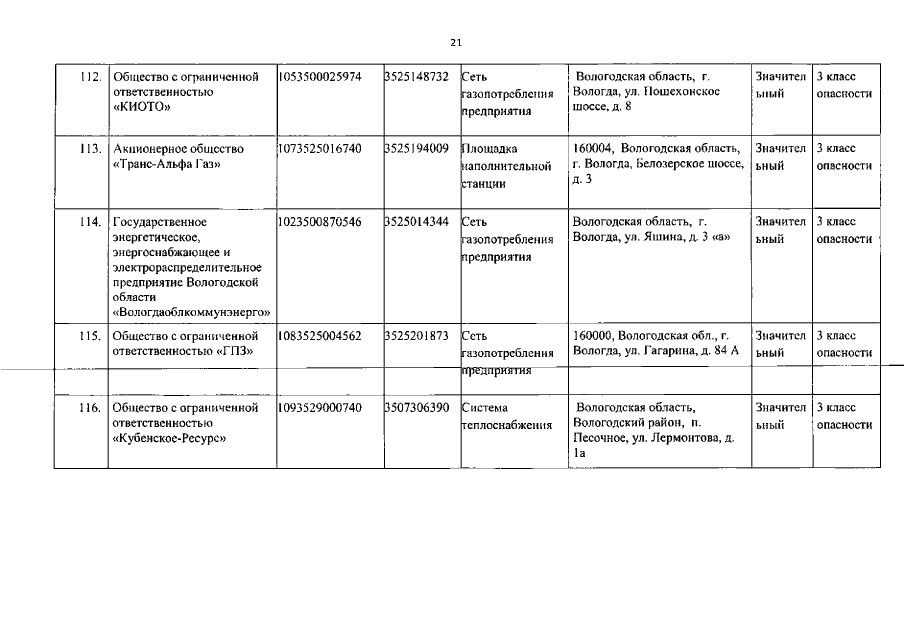 21

| 112. | Общество с ограниченной ответственностью «КИОТО» | 1053500025974 | 3525148732 | Сеть газопотребления предприятия | Вологодская область, г. Вологда, ул. Пошехонское шоссе, д. 8 | Значительный | 3 класс опасности |
|---|---|---|---|---|---|---|---|
| 113. | Акционерное общество «Транс-Альфа Газ» | 1073525016740 | 3525194009 | Площадка наполнительной станции | 160004, Вологодская область, г. Вологда, Белозерское шоссе, д. 3 | Значительный | 3 класс опасности |
| 114. | Государственное энергетическое, энергоснабжающее и электрораспределительное предприятие Вологодской области «Вологдаоблкоммунэнерго» | 1023500870546 | 3525014344 | Сеть газопотребления предприятия | Вологодская область, г. Вологда, ул. Яшина, д. 3 «а» | Значительный | 3 класс опасности |
| 115. | Общество с ограниченной ответственностью «ГПЗ» | 1083525004562 | 3525201873 | Сеть газопотребления предприятия | 160000, Вологодская обл., г. Вологда, ул. Гагарина, д. 84 А | Значительный | 3 класс опасности |
| 116. | Общество с ограниченной ответственностью «Кубенское-Ресурс» | 1093529000740 | 3507306390 | Система теплоснабжения | Вологодская область, Вологодский район, п. Песочное, ул. Лермонтова, д. 1а | Значительный | 3 класс опасности |